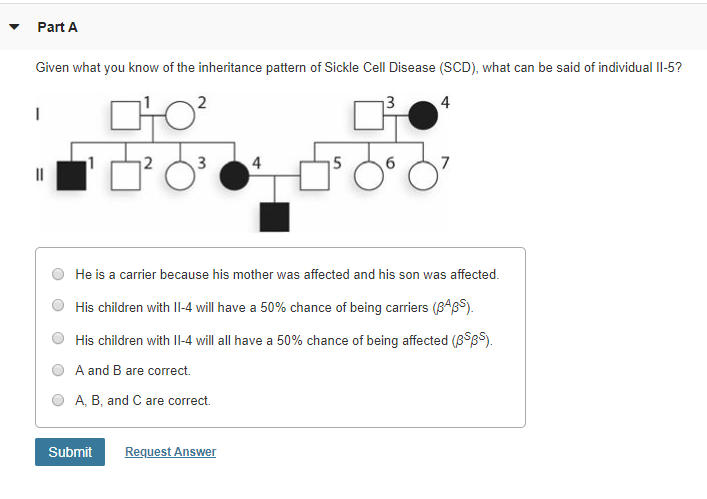 Part A

Given what you know of the inheritance pattern of Sickle Cell Disease (SCD), what can be said of individual II-5?

I

1 2 3 4

II

1 2 3 4 5 6 7

He is a carrier because his mother was affected and his son was affected.

His children with II-4 will have a 50% chance of being carriers ($\beta^A\beta^S$).

His children with II-4 will all have a 50% chance of being affected ($\beta^S\beta^S$).

A and B are correct.

A, B, and C are correct.

Submit

Request Answer